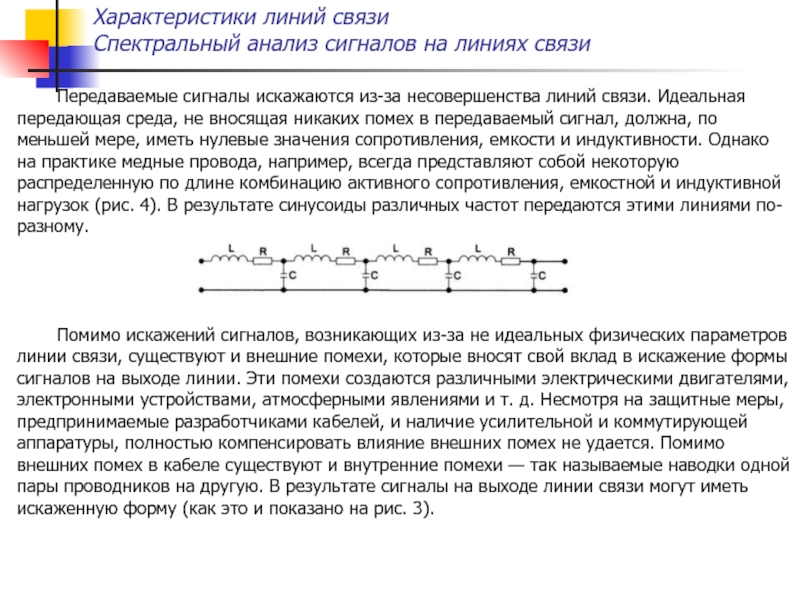 Характеристики линий связи
Спектральный анализ сигналов на линиях связи

Передаваемые сигналы искажаются из-за несовершенства линий связи. Идеальная передающая среда, не вносящая никаких помех в передаваемый сигнал, должна, по меньшей мере, иметь нулевые значения сопротивления, емкости и индуктивности. Однако на практике медные провода, например, всегда представляют собой некоторую распределенную по длине комбинацию активного сопротивления, емкостной и индуктивной нагрузок (рис. 4). В результате синусоиды различных частот передаются этими линиями по-разному.

L R L R L R L R
C C C C

Помимо искажений сигналов, возникающих из-за не идеальных физических параметров линии связи, существуют и внешние помехи, которые вносят свой вклад в искажение формы сигналов на выходе линии. Эти помехи создаются различными электрическими двигателями, электронными устройствами, атмосферными явлениями и т. д. Несмотря на защитные меры, предпринимаемые разработчиками кабелей, и наличие усилительной и коммутирующей аппаратуры, полностью компенсировать влияние внешних помех не удается. Помимо внешних помех в кабеле существуют и внутренние помехи — так называемые наводки одной пары проводников на другую. В результате сигналы на выходе линии связи могут иметь искаженную форму (как это и показано на рис. 3).